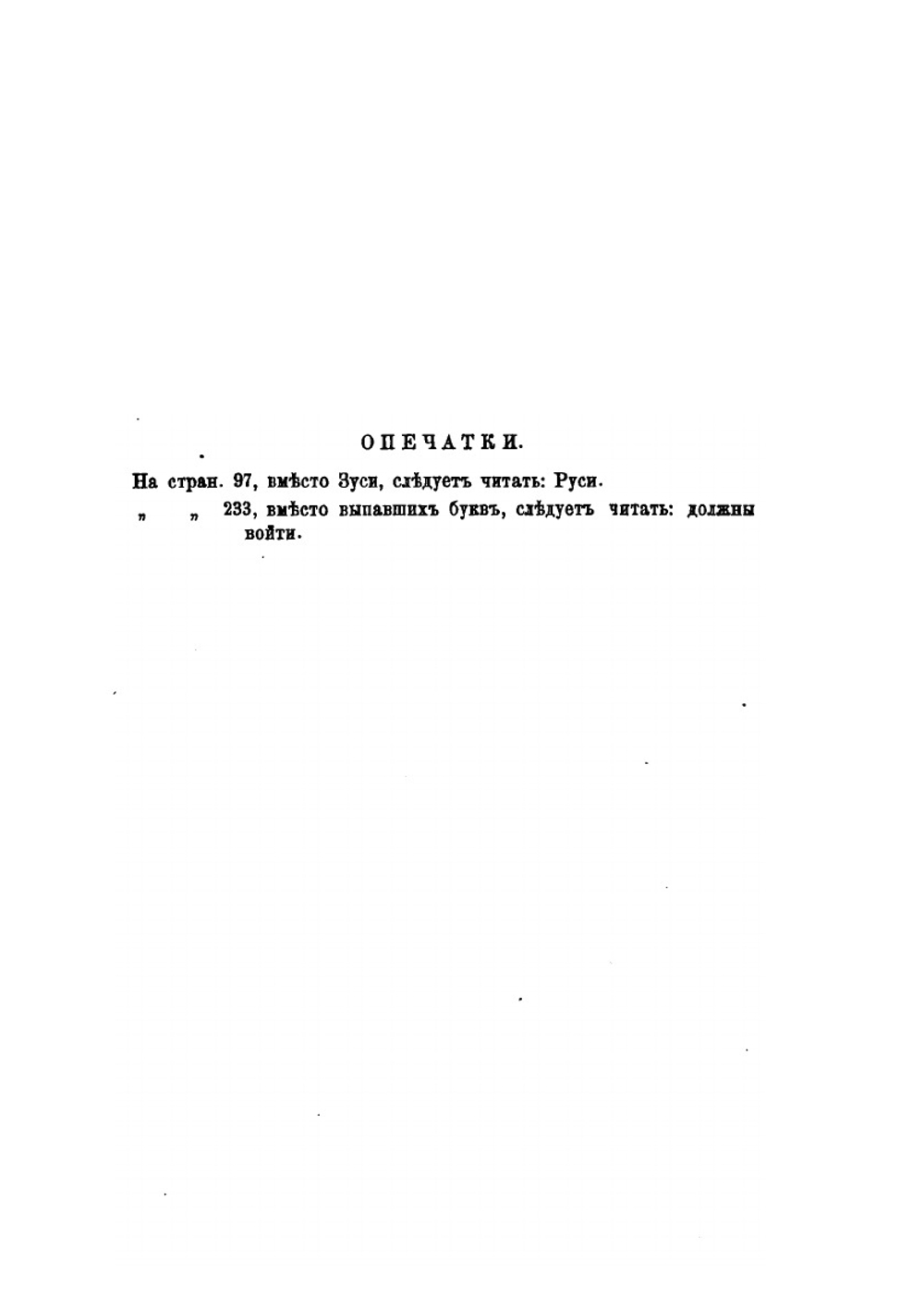 ОПЕЧАТКИ.

На стран. 97, вмѣсто Зуси, слѣдуетъ читать: Руси.

" " 233, вмѣсто выпавшихъ буквъ, слѣдуетъ читать: должны войти.